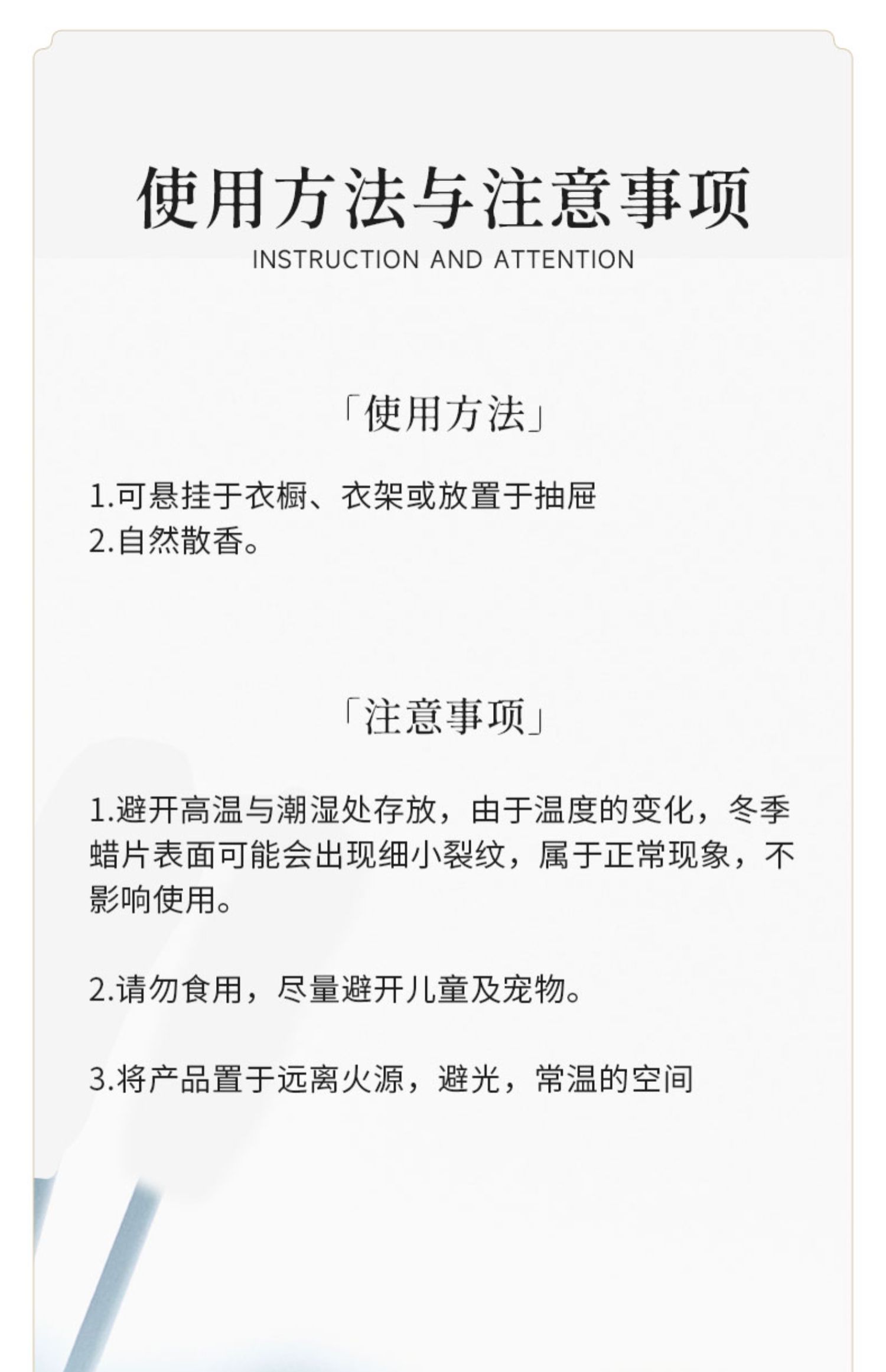 使用方法与注意事项

INSTRUCTION AND ATTENTION

「使用方法」

1.可悬挂于衣橱、衣架或放置于抽屉
2.自然散香。

「注意事项」

1.避开高温与潮湿处存放，由于温度的变化，冬季蜡片表面可能会出现细小裂纹，属于正常现象，不影响使用。

2.请勿食用，尽量避开儿童及宠物。

3.将产品置于远离火源，避光，常温的空间